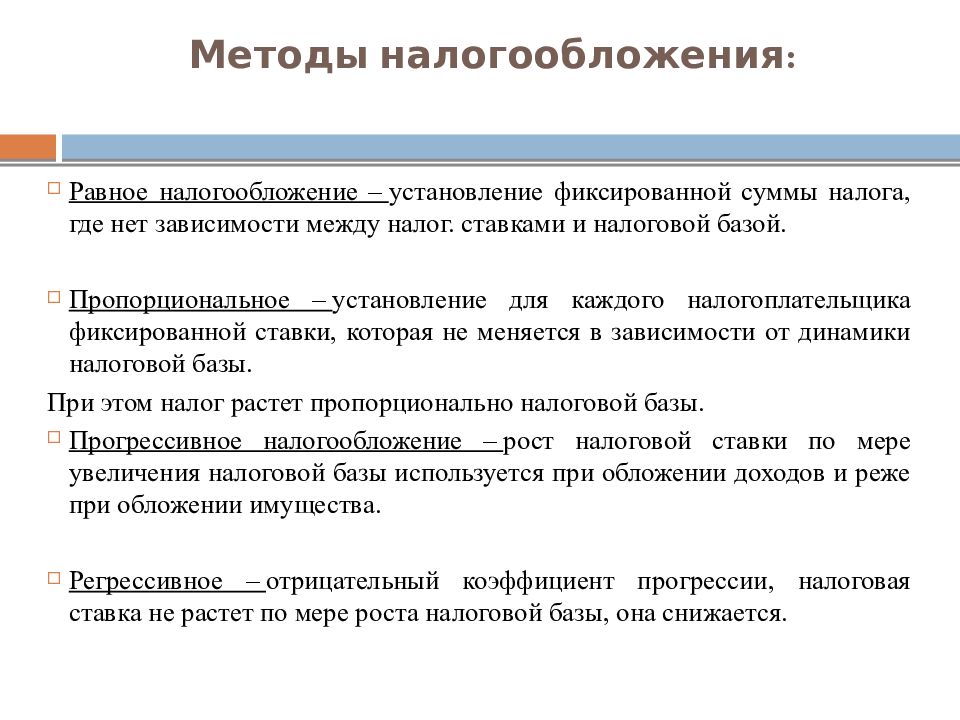 Методы налогообложения:

Равное налогообложение – установление фиксированной суммы налога, где нет зависимости между налог. ставками и налоговой базой.

Пропорциональное – установление для каждого налогоплательщика фиксированной ставки, которая не меняется в зависимости от динамики налоговой базы.

При этом налог растет пропорционально налоговой базы.

Прогрессивное налогообложение – рост налоговой ставки по мере увеличения налоговой базы используется при обложении доходов и реже при обложении имущества.

Регрессивное – отрицательный коэффициент прогрессии, налоговая ставка не растет по мере роста налоговой базы, она снижается.